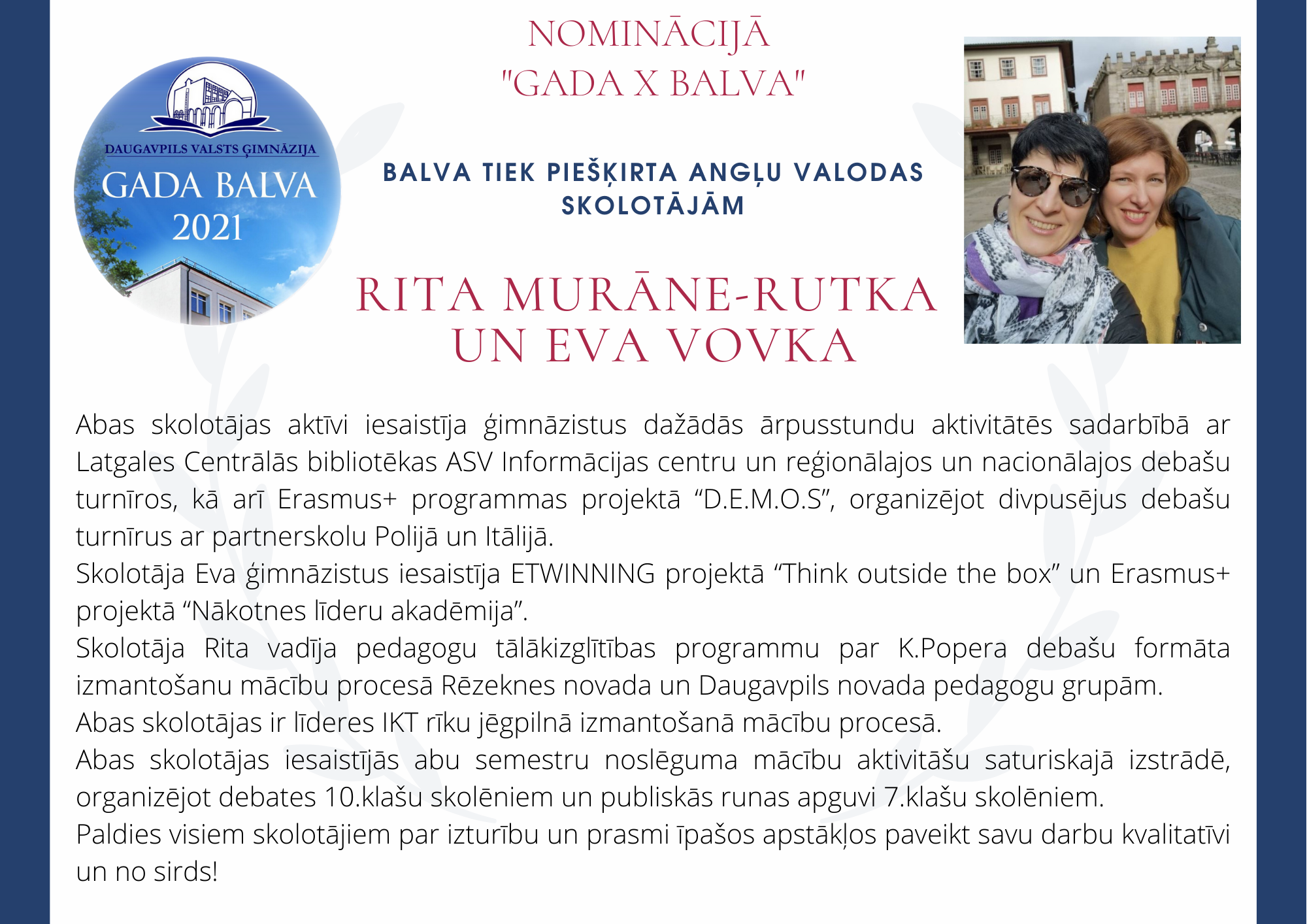 NOMINĀCIJĀ "GADA X BALVA"

DAUGAVPILS VALSTS ĢIMNĀZIJA
GADA BALVA
2021

BALVA TIEK PIEŠĶIRTA ANGĻU VALODAS SKOLOTĀJĀM

RITA MURĀNE-RUTKA UN EVA VOVKA

Abas skolotājas aktīvi iesaistīja ģimnāzistus dažādās ārpusstundu aktivitātēs sadarbībā ar Latgales Centrālās bibliotēkas ASV Informācijas centru un reģionālajos un nacionālajos debašu turnīros, kā arī Erasmus+ programmas projektā “D.E.M.O.S”, organizējot divpusējus debašu turnīrus ar partnerskolu Polijā un Itālijā.
Skolotāja Eva ģimnāzistus iesaistīja ETWINNING projektā “Think outside the box” un Erasmus+ projektā “Nākotnes līderu akadēmija”.
Skolotāja Rita vadīja pedagogu tālākizglītības programmu par K.Popera debašu formāta izmantošanu mācību procesā Rēzeknes novada un Daugavpils novada pedagogu grupām.
Abas skolotājas ir līderes IKT rīku jēgpilnā izmantošanā mācību procesā.
Abas skolotājas iesaistījās abu semestru noslēguma mācību aktivitāšu saturiskajā izstrādē, organizējot debates 10.klašu skolēniem un publiskās runas apguvi 7.klašu skolēniem.
Paldies visiem skolotājiem par izturību un prasmi īpašos apstākļos paveikt savu darbu kvalitatīvi un no sirds!